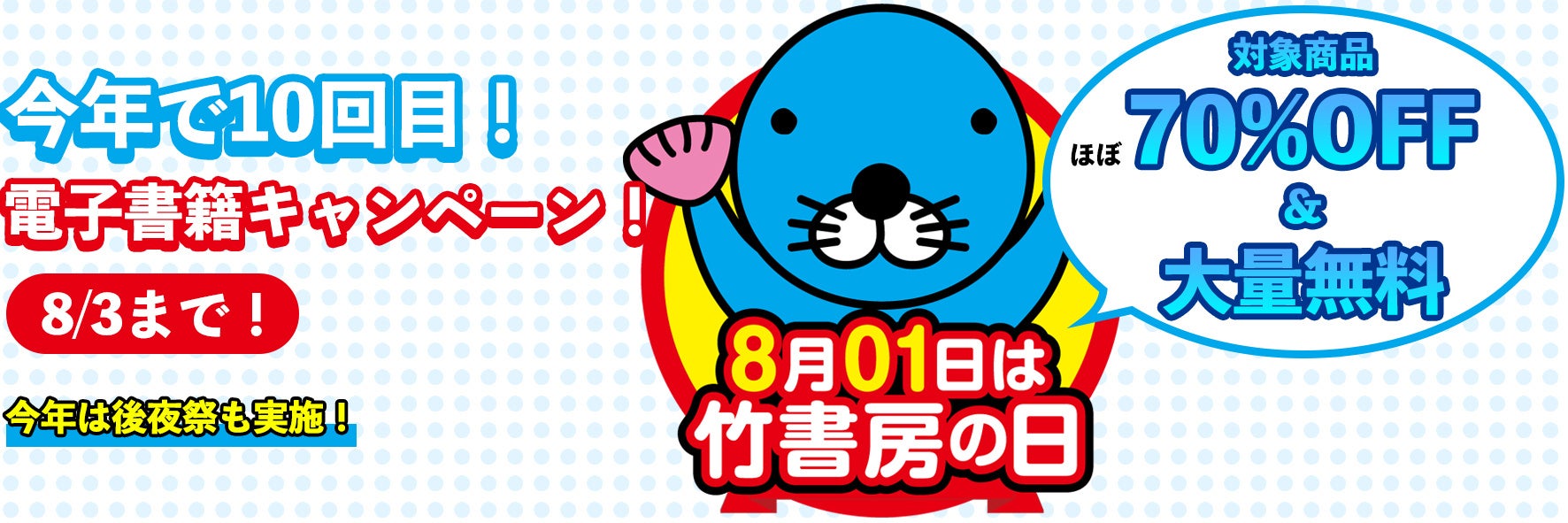 今年で10回目！
電子書籍キャンペーン！

8/3まで！

今年は後夜祭も実施！

8月01日は
竹書房の日

対象商品
ほぼ 70%OFF
&
大量無料